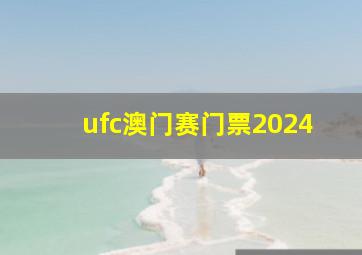 ufc澳门赛门票2024